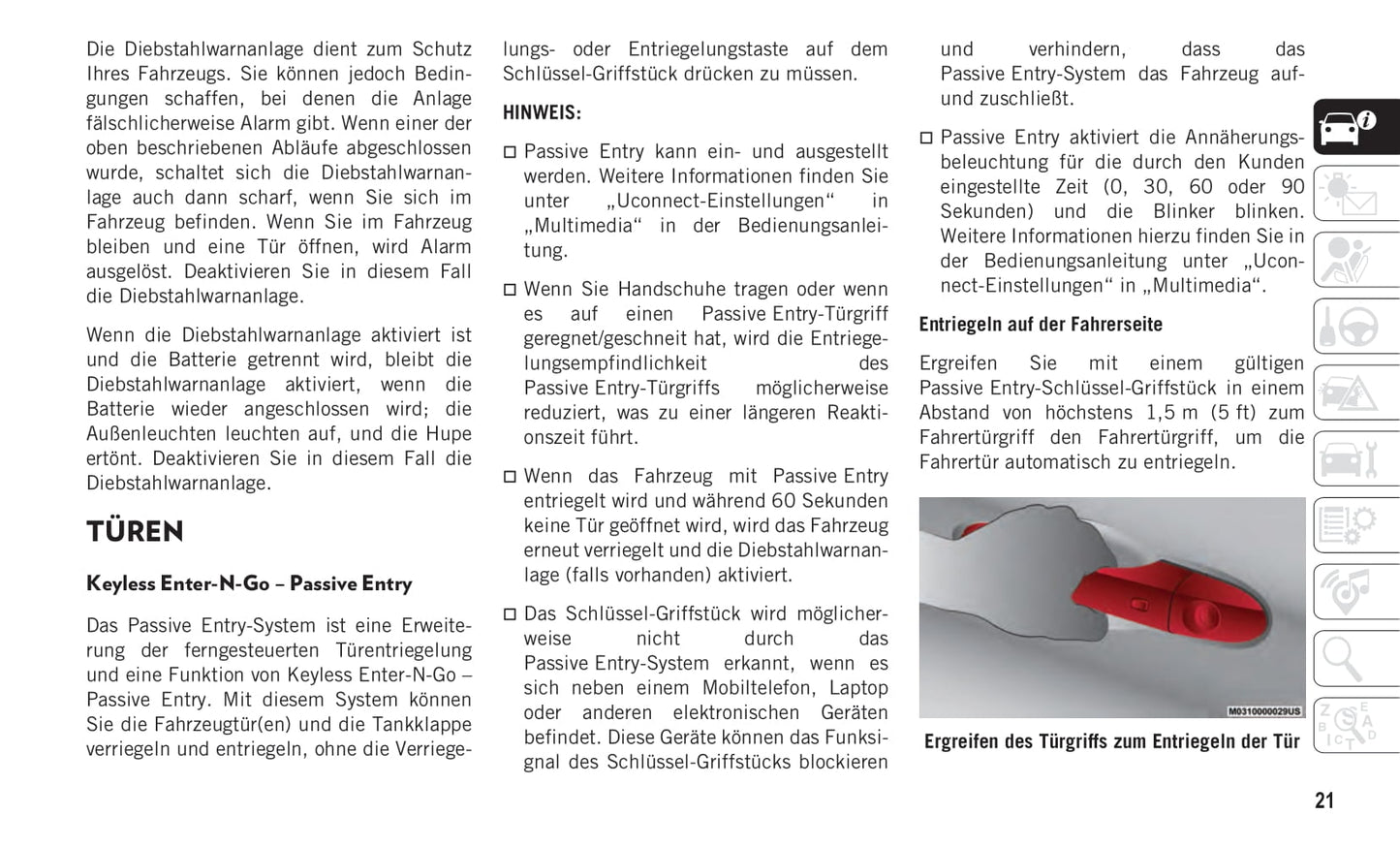 Die Diebstahlwarnanlage dient zum Schutz Ihres Fahrzeugs. Sie können jedoch Bedingungen schaffen, bei denen die Anlage fälschlicherweise Alarm gibt. Wenn einer der oben beschriebenen Abläufe abgeschlossen wurde, schaltet sich die Diebstahlwarnanlage auch dann scharf, wenn Sie sich im Fahrzeug befinden. Wenn Sie im Fahrzeug bleiben und eine Tür öffnen, wird Alarm ausgelöst. Deaktivieren Sie in diesem Fall die Diebstahlwarnanlage.

Wenn die Diebstahlwarnanlage aktiviert ist und die Batterie getrennt wird, bleibt die Diebstahlwarnanlage aktiviert, wenn die Batterie wieder angeschlossen wird; die Außenleuchten leuchten auf, und die Hupe ertönt. Deaktivieren Sie in diesem Fall die Diebstahlwarnanlage.

TÜREN

Keyless Enter-N-Go – Passive Entry

Das Passive Entry-System ist eine Erweiterung der ferngesteuerten Türentriegelung und eine Funktion von Keyless Enter-N-Go – Passive Entry. Mit diesem System können Sie die Fahrzeugtür(en) und die Tankklappe verriegeln und entriegeln, ohne die Verriegelungs- oder Entriegelungstaste auf dem Schlüssel-Griffstück drücken zu müssen.

HINWEIS:

□ Passive Entry kann ein- und ausgestellt werden. Weitere Informationen finden Sie unter „Uconnect-Einstellungen“ in „Multimedia“ in der Bedienungsanleitung.

□ Wenn Sie Handschuhe tragen oder wenn es auf einen Passive Entry-Türgriff geregnet/geschneit hat, wird die Entriegelungsempfindlichkeit des Passive Entry-Türgriffs möglicherweise reduziert, was zu einer längeren Reaktionszeit führt.

□ Wenn das Fahrzeug mit Passive Entry entriegelt wird und während 60 Sekunden keine Tür geöffnet wird, wird das Fahrzeug erneut verriegelt und die Diebstahlwarnanlage (falls vorhanden) aktiviert.

□ Das Schlüssel-Griffstück wird möglicherweise nicht durch das Passive Entry-System erkannt, wenn es sich neben einem Mobiltelefon, Laptop oder anderen elektronischen Geräten befindet. Diese Geräte können das Funksignal des Schlüssel-Griffstücks blockieren und verhindern, dass das Passive Entry-System das Fahrzeug auf- und zuschließt.

□ Passive Entry aktiviert die Annäherungsbeleuchtung für die durch den Kunden eingestellte Zeit (0, 30, 60 oder 90 Sekunden) und die Blinker blinken. Weitere Informationen hierzu finden Sie in der Bedienungsanleitung unter „Uconnect-Einstellungen“ in „Multimedia“.

Entriegeln auf der Fahrerseite

Ergreifen Sie mit einem gültigen Passive Entry-Schlüssel-Griffstück in einem Abstand von höchstens 1,5 m (5 ft) zum Fahrertürgriff den Fahrertürgriff, um die Fahrertür automatisch zu entriegeln.

M0310000029US

Ergreifen des Türgriffs zum Entriegeln der Tür

21